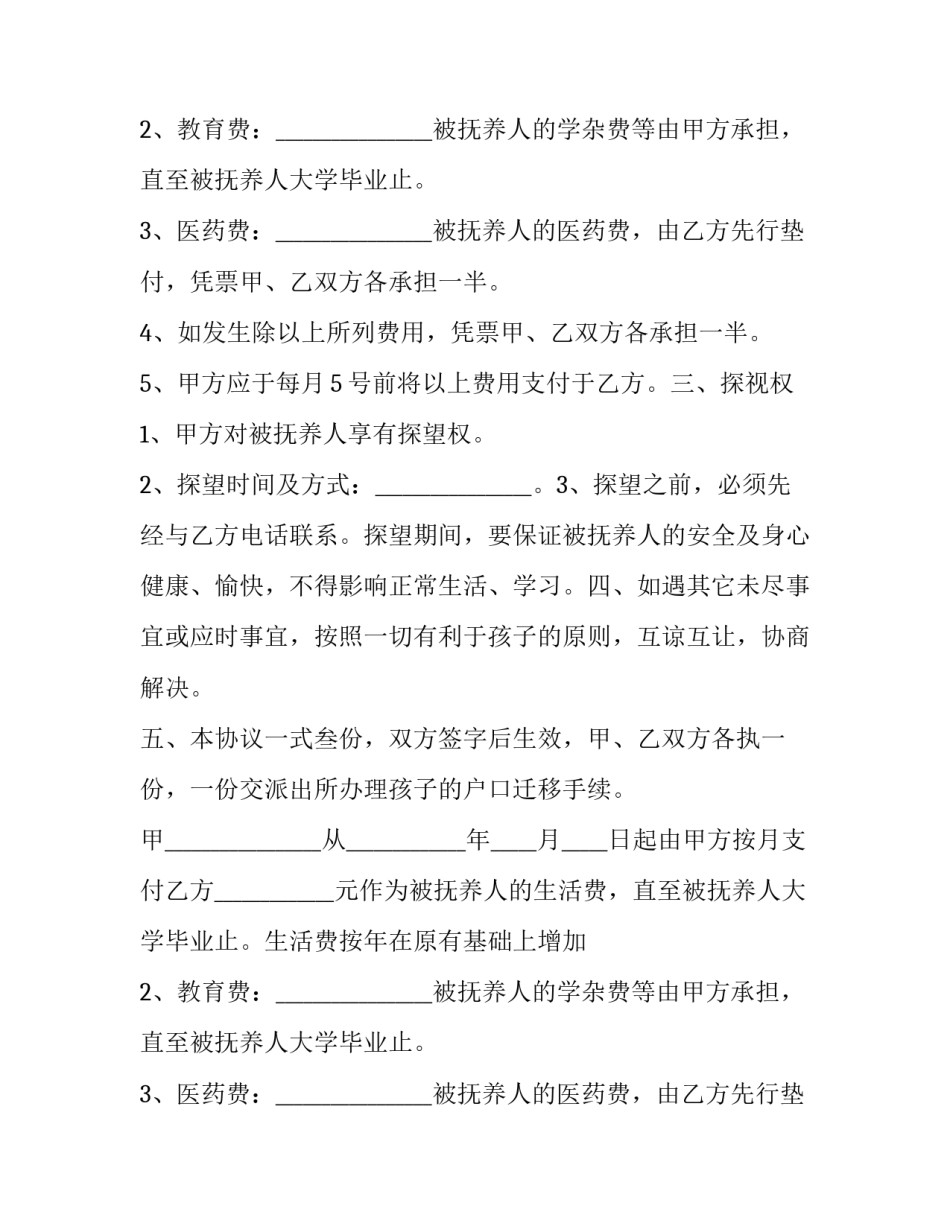 2、教育费：____被抚养人的学杂费等由甲方承担，直至被抚养人大学毕业止。

3、医药费：____被抚养人的医药费，由乙方先行垫付，凭票甲、乙双方各承担一半。

4、如发生除以上所列费用，凭票甲、乙双方各承担一半。

5、甲方应于每月5号前将以上费用支付于乙方。三、探视权

1、甲方对被抚养人享有探望权。

2、探望时间及方式：____。3、探望之前，必须先经与乙方电话联系。探望期间，要保证被抚养人的安全及身心健康、愉快，不得影响正常生活、学习。四、如遇其它未尽事宜或应时事宜，按照一切有利于孩子的原则，互谅互让，协商解决。

五、本协议一式叁份，双方签字后生效，甲、乙双方各执一份，一份交派出所办理孩子的户口迁移手续。

甲____从____年____月____日起由甲方按月支付乙方____元作为被抚养人的生活费，直至被抚养人大学毕业止。生活费按年在原有基础上增加

2、教育费：____被抚养人的学杂费等由甲方承担，直至被抚养人大学毕业止。

3、医药费：____被抚养人的医药费，由乙方先行垫